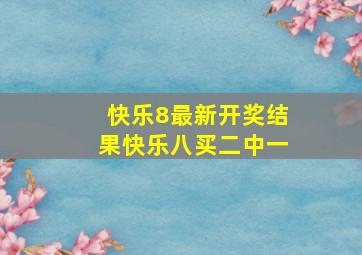 快乐8最新开奖结果快乐八买二中一